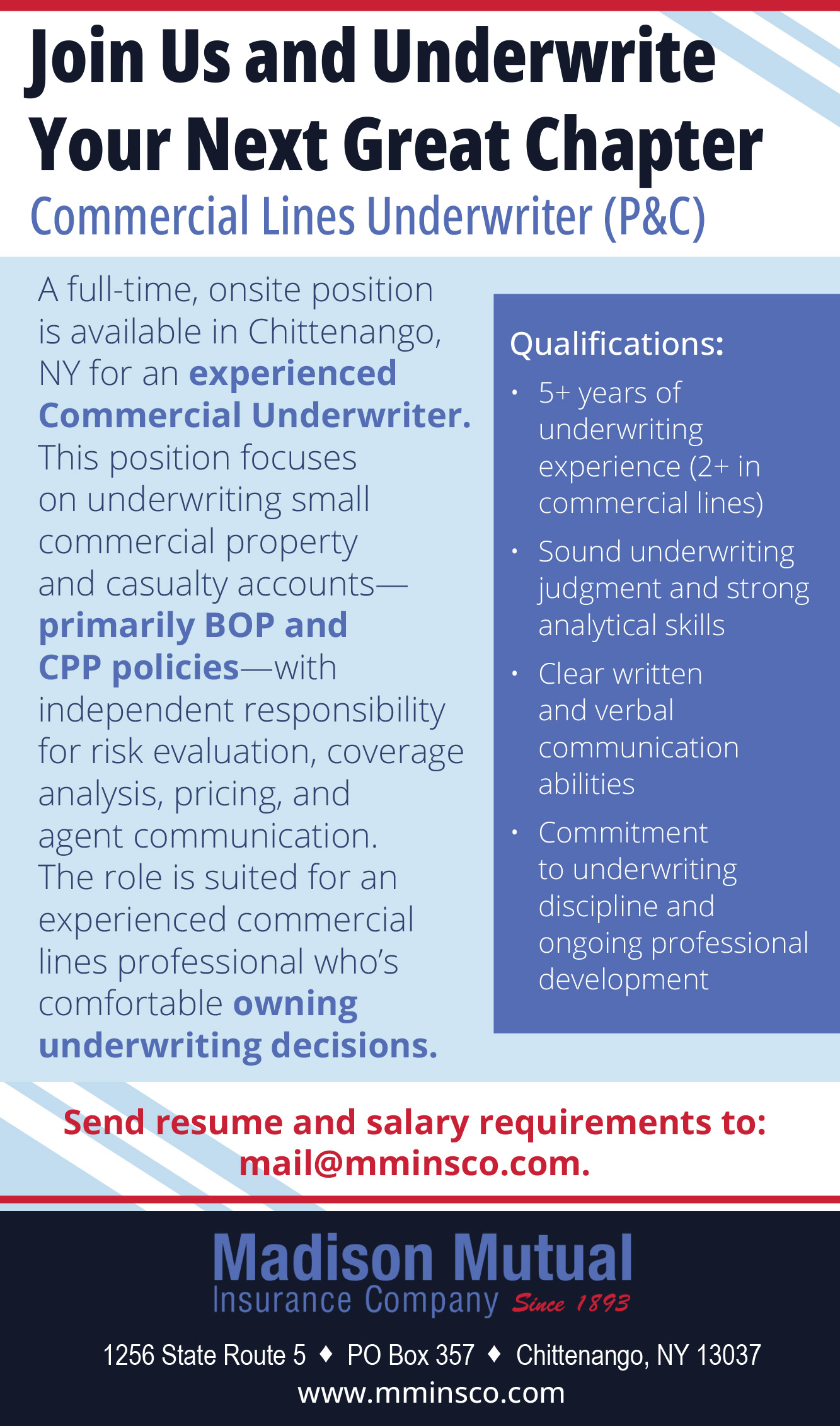 Join Us and Underwrite Your Next Great Chapter

Commercial Lines Underwriter (P&C)

A full-time, onsite position is available in Chittenango, NY for an experienced Commercial Underwriter. This position focuses on underwriting small commercial property and casualty accounts—primarily BOP and CPP policies—with independent responsibility for risk evaluation, coverage analysis, pricing, and agent communication. The role is suited for an experienced commercial lines professional who's comfortable owning underwriting decisions.

Qualifications:
• 5+ years of underwriting experience (2+ in commercial lines)
• Sound underwriting judgment and strong analytical skills
• Clear written and verbal communication abilities
• Commitment to underwriting discipline and ongoing professional development

Send resume and salary requirements to: mail@mminsco.com.

Madison Mutual
Insurance Company Since 1893

1256 State Route 5 ♦ PO Box 357 ♦ Chittenango, NY 13037
www.mminsco.com